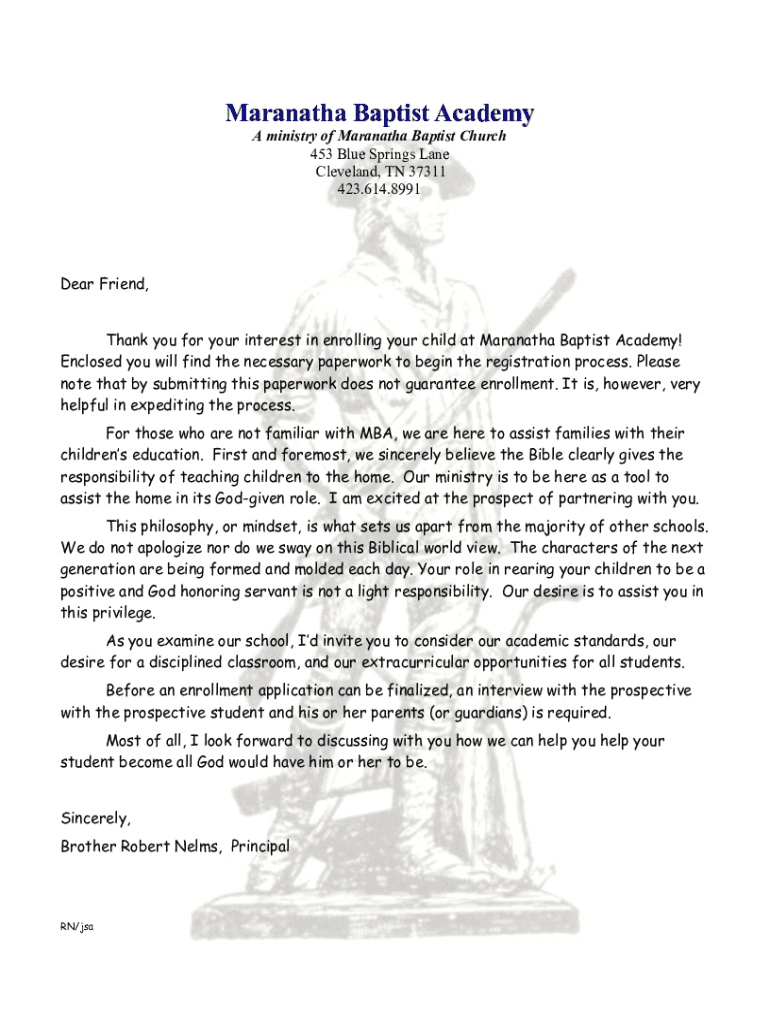 Maranatha Baptist Academy
A ministry of Maranatha Baptist Church
453 Blue Springs Lane
Cleveland, TN 37311
423.614.8991

Dear Friend,

Thank you for your interest in enrolling your child at Maranatha Baptist Academy! Enclosed you will find the necessary paperwork to begin the registration process. Please note that by submitting this paperwork does not guarantee enrollment. It is, however, very helpful in expediting the process.

For those who are not familiar with MBA, we are here to assist families with their children's education. First and foremost, we sincerely believe the Bible clearly gives the responsibility of teaching children to the home. Our ministry is to be here as a tool to assist the home in its God-given role. I am excited at the prospect of partnering with you.

This philosophy, or mindset, is what sets us apart from the majority of other schools. We do not apologize nor do we sway on this Biblical world view. The characters of the next generation are being formed and molded each day. Your role in rearing your children to be a positive and God honoring servant is not a light responsibility. Our desire is to assist you in this privilege.

As you examine our school, I'd invite you to consider our academic standards, our desire for a disciplined classroom, and our extracurricular opportunities for all students.

Before an enrollment application can be finalized, an interview with the prospective with the prospective student and his or her parents (or guardians) is required.

Most of all, I look forward to discussing with you how we can help you help your student become all God would have him or her to be.

Sincerely,
Brother Robert Nelms, Principal

RN/jsa